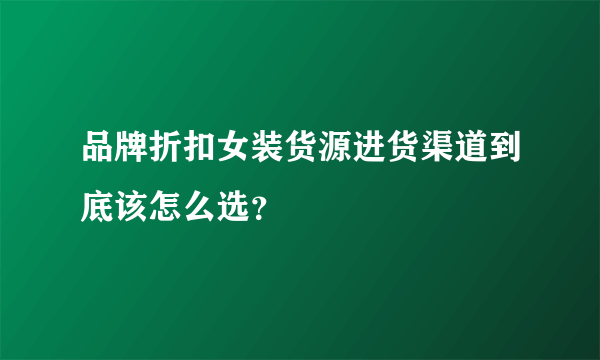 品牌折扣女装货源进货渠道到底该怎么选?